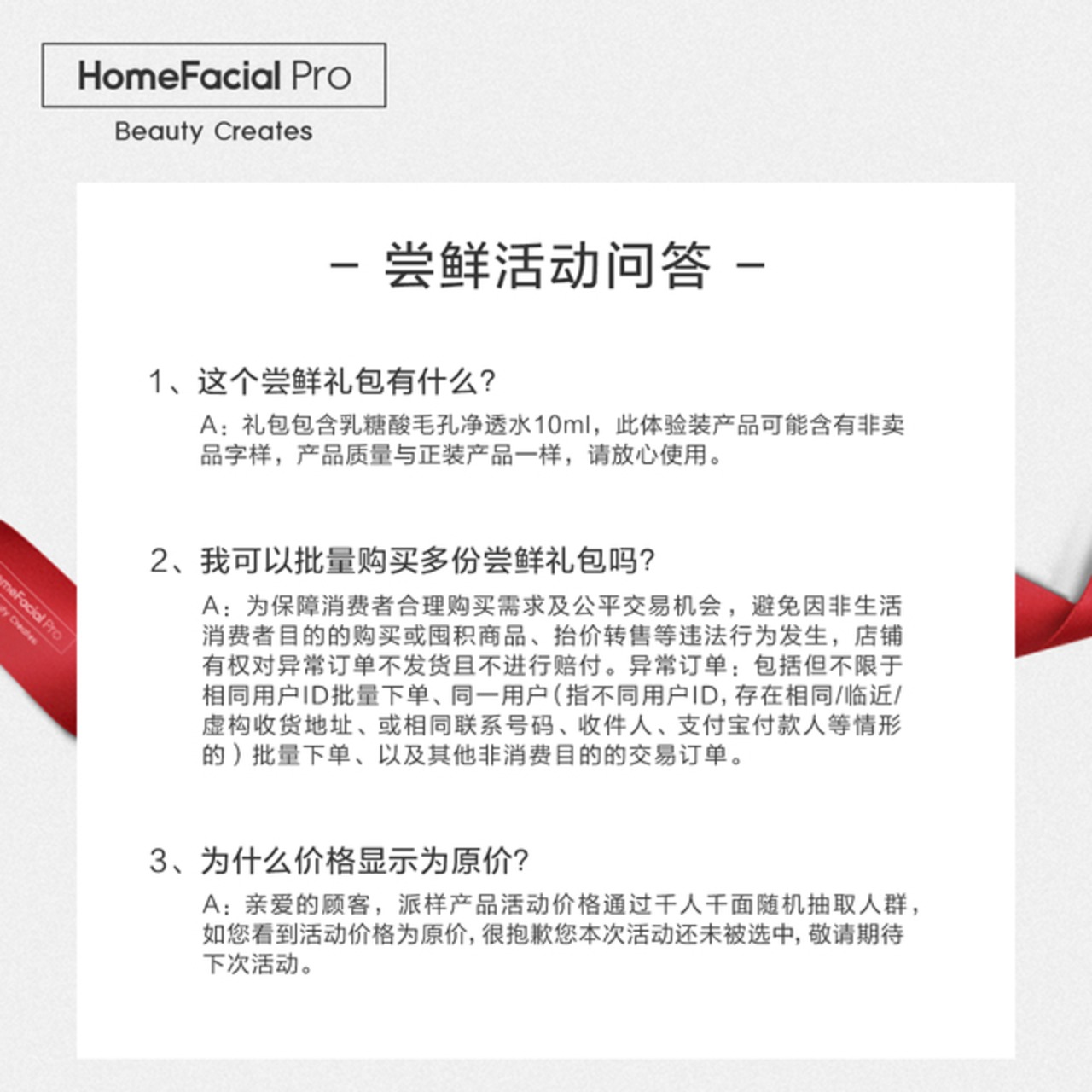 HomeFacial Pro
Beauty Creates

- 尝鲜活动问答 -

1、这个尝鲜礼包有什么?

A:礼包包含乳糖酸毛孔净透水10ml,此体验装产品可能含有非卖品字样,产品质量与正装产品一样,请放心使用。

2、我可以批量购买多份尝鲜礼包吗?

A:为保障消费者合理购买需求及公平交易机会,避免因非生活消费者目的的购买或囤积商品、抬价转售等违法行为发生,店铺有权对异常订单不发货且不进行赔付。异常订单:包括但不限于相同用户ID批量下单、同一用户(指不同用户ID,存在相同/临近/虚构收货地址、或相同联系号码、收件人、支付宝付款人等情形的)批量下单、以及其他非消费目的的交易订单。

3、为什么价格显示为原价?

A:亲爱的顾客,派样产品活动价格通过千人千面随机抽取人群,如您看到活动价格为原价,很抱歉您本次活动还未被选中,敬请期待下次活动。